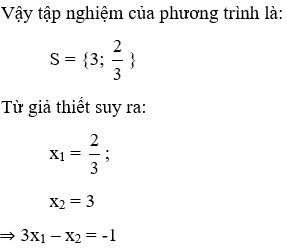 Vậy tập nghiệm của phương trình là:

$S = \{3; \frac{2}{3}\}$

Từ giả thiết suy ra:

$x_1 = \frac{2}{3}$;

$x_2 = 3$

$\Rightarrow 3x_1 - x_2 = -1$